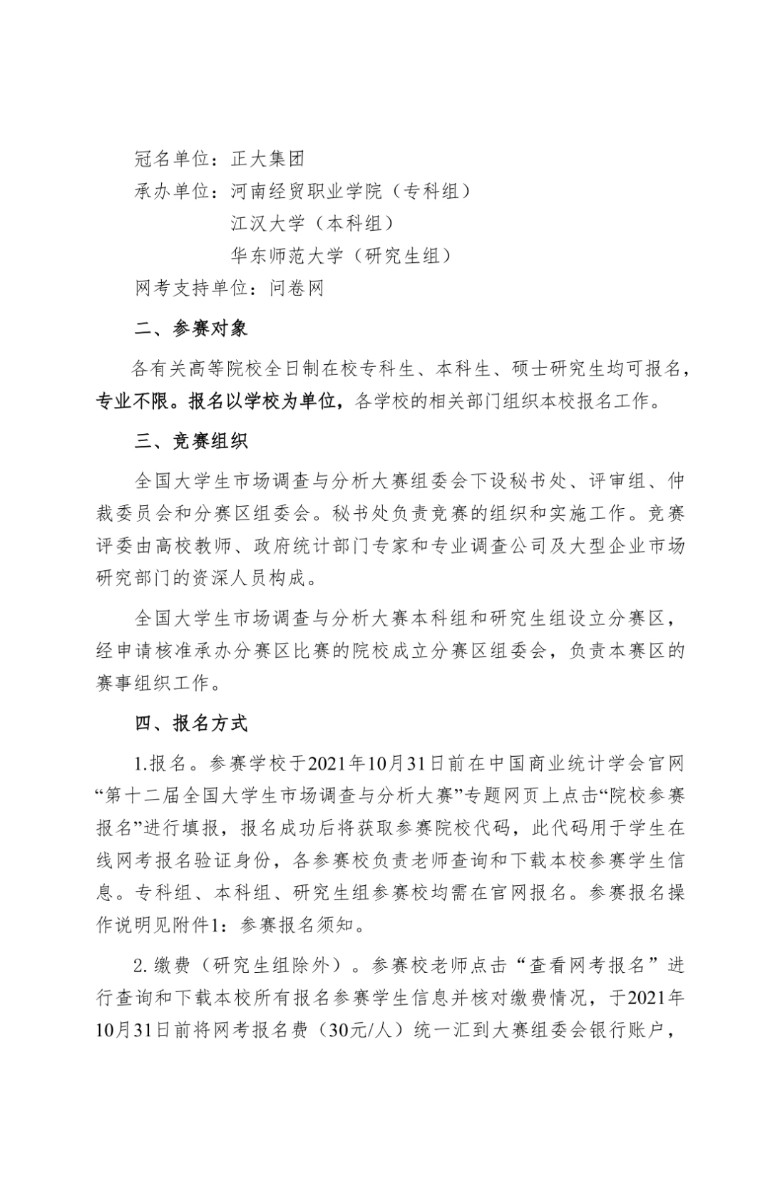 冠名单位：正大集团

承办单位：河南经贸职业学院（专科组）

江汉大学（本科组）

华东师范大学（研究生组）

网考支持单位：问卷网

二、参赛对象

各有关高等院校全日制在校专科生、本科生、硕士研究生均可报名，专业不限。报名以学校为单位，各学校的相关部门组织本校报名工作。

三、竞赛组织

全国大学生市场调查与分析大赛组委会下设秘书处、评审组、仲裁委员会和分赛区组委会。秘书处负责竞赛的组织和实施工作。竞赛评委由高校教师、政府统计部门专家和专业调查公司及大型企业市场研究部门的资深人员构成。

全国大学生市场调查与分析大赛本科组和研究生组设立分赛区，经申请核准承办分赛区比赛的院校成立分赛区组委会，负责本赛区的赛事组织工作。

四、报名方式

1.报名。参赛学校于2021年10月31日前在中国商业统计学会官网“第十二届全国大学生市场调查与分析大赛”专题网页上点击“院校参赛报名”进行填报，报名成功后将获取参赛院校代码，此代码用于学生在线网考报名验证身份，各参赛校负责老师查询和下载本校参赛学生信息。专科组、本科组、研究生组参赛校均需在官网报名。参赛报名操作说明见附件1：参赛报名须知。

2.缴费（研究生组除外）。参赛校老师点击“查看网考报名”进行查询和下载本校所有报名参赛学生信息并核对缴费情况，于2021年10月31日前将网考报名费（30元/人）统一汇到大赛组委会银行账户，